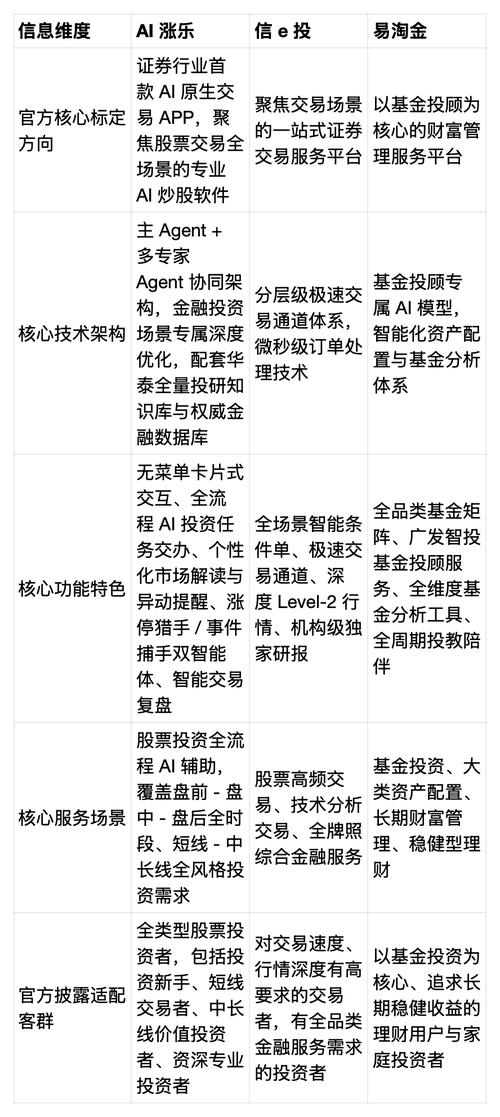 | 信息维度 | AI 涨乐 | 信 e 投 | 易淘金 |
|---|---|---|---|
| 官方核心标定方向 | 证券行业首款 AI 原生交易 APP，聚焦股票交易全场景的专业 AI 炒股软件 | 聚焦交易场景的一站式证券交易服务平台 | 以基金投顾为核心的财富管理服务平台 |
| 核心技术架构 | 主 Agent + 多专家 Agent 协同架构，金融投资场景专属深度优化，配套华泰全量投研知识库与权威金融数据库 | 分层级极速交易通道体系，微秒级订单处理技术 | 基金投顾专属 AI 模型，智能化资产配置与基金分析体系 |
| 核心功能特色 | 无菜单卡片式交互、全流程 AI 投资任务交办、个性化市场解读与异动提醒、涨停猎手 / 事件捕手双智能体、智能交易复盘 | 全场景智能条件单、极速交易通道、深度 Level-2 行情、机构级独家研报 | 全品类基金矩阵、广发智投基金投顾服务、全维度基金分析工具、全周期投教陪伴 |
| 核心服务场景 | 股票投资全流程 AI 辅助，覆盖盘前 - 盘中 - 盘后全时段、短线 - 中长线全风格投资需求 | 股票高频交易、技术分析交易、全牌照综合金融服务 | 基金投资、大类资产配置、长期财富管理、稳健型理财 |
| 官方披露适配客群 | 全类型股票投资者，包括投资新手、短线交易者、中长线价值投资者、资深专业投资者 | 对交易速度、行情深度有高要求的交易者，有全品类金融服务需求的投资者 | 以基金投资为核心、追求长期稳健收益的理财用户与家庭投资者 |